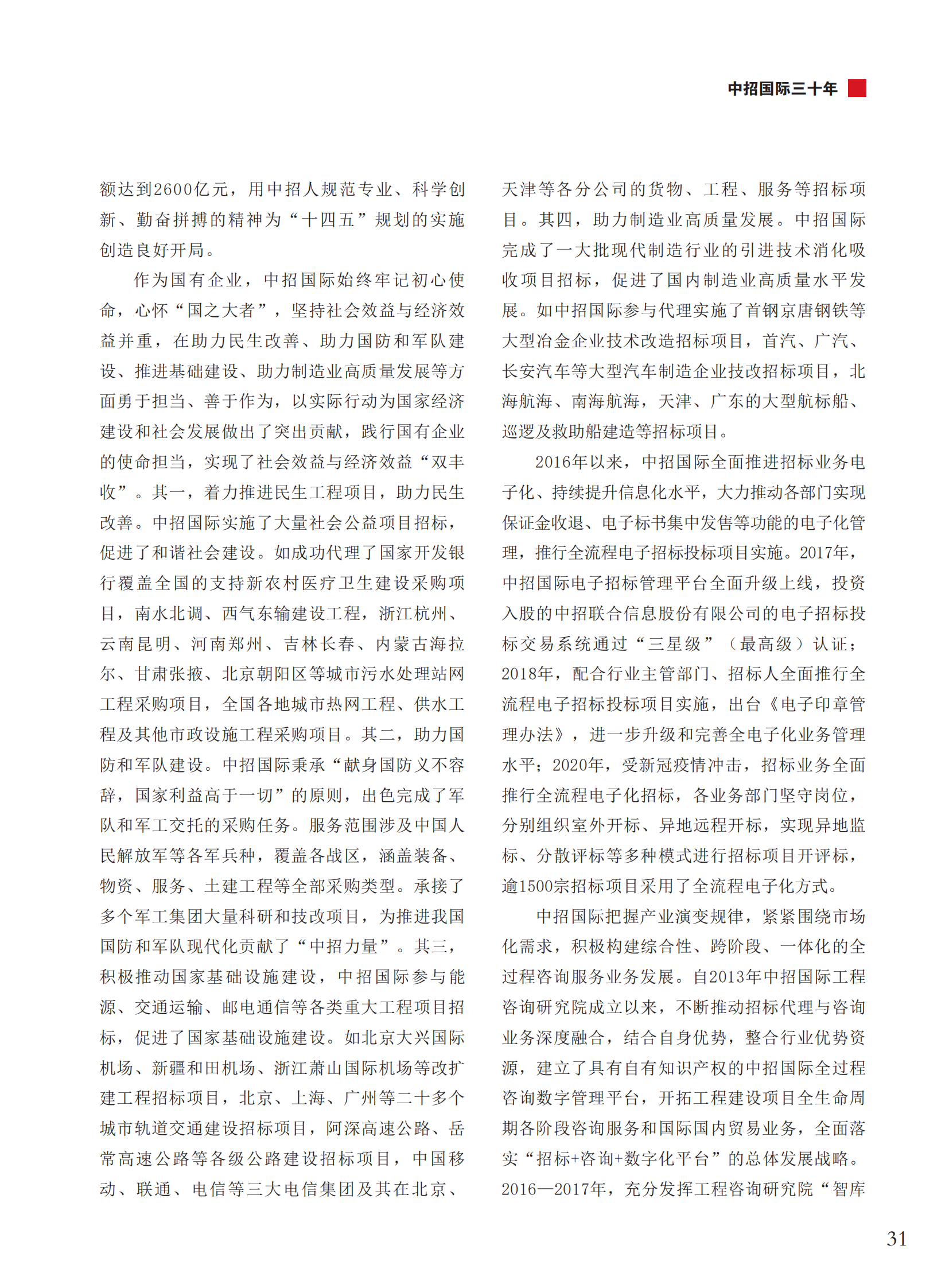 中招国际三十年

额达到2600亿元，用中招人规范专业、科学创新、勤奋拼搏的精神为“十四五”规划的实施创造良好开局。

作为国有企业，中招国际始终牢记初心使命，心怀“国之大者”，坚持社会效益与经济效益并重，在助力民生改善、助力国防和军队建设、推进基础建设、助力制造业高质量发展等方面勇于担当、善于作为，以实际行动为国家经济建设和社会发展做出了突出贡献，践行国有企业的使命担当，实现了社会效益与经济效益“双丰收”。其一，着力推进民生工程项目，助力民生改善。中招国际实施了大量社会公益项目招标，促进了和谐社会建设。如成功代理了国家开发银行覆盖全国的支持新农村医疗卫生建设采购项目，南水北调、西气东输建设工程，浙江杭州、云南昆明、河南郑州、吉林长春、内蒙古海拉尔、甘肃张掖、北京朝阳区等城市污水处理站网工程采购项目，全国各地城市热网工程、供水工程及其他市政设施工程采购项目。其二，助力国防和军队建设。中招国际秉承“献身国防义不容辞，国家利益高于一切”的原则，出色完成了军队和军工交托的采购任务。服务范围涉及中国人民解放军等各军兵种，覆盖各战区，涵盖装备、物资、服务、土建工程等全部采购类型。承接了多个军工集团大量科研和技改项目，为推进我国国防和军队现代化贡献了“中招力量”。其三，积极推动国家基础设施建设，中招国际参与能源、交通运输、邮电通信等各类重大工程项目招标，促进了国家基础设施建设。如北京大兴国际机场、新疆和田机场、浙江萧山国际机场等改扩建工程招标项目，北京、上海、广州等二十多个城市轨道交通建设招标项目，阿深高速公路、岳常高速公路等各级公路建设招标项目，中国移动、联通、电信等三大电信集团及其在北京、天津等各分公司的货物、工程、服务等招标项目。其四，助力制造业高质量发展。中招国际完成了一大批现代制造行业的引进技术消化吸收项目招标，促进了国内制造业高质量水平发展。如中招国际参与代理实施了首钢京唐钢铁等大型冶金企业技术改造招标项目，首汽、广汽、长安汽车等大型汽车制造企业技改招标项目，北海航海、南海航海，天津、广东的大型航标船、巡逻及救助船建造等招标项目。

2016年以来，中招国际全面推进招标业务电子化、持续提升信息化水平，大力推动各部门实现保证金收退、电子标书集中发售等功能的电子化管理，推行全流程电子招标投标项目实施。2017年，中招国际电子招标管理平台全面升级上线，投资入股的中招联合信息股份有限公司的电子招标投标交易系统通过“三星级”（最高级）认证；2018年，配合行业主管部门、招标人全面推行全流程电子招标投标项目实施，出台《电子印章管理办法》，进一步升级和完善全电子化业务管理水平；2020年，受新冠疫情冲击，招标业务全面推行全流程电子化招标，各业务部门坚守岗位，分别组织室外开标、异地远程开标，实现异地监标、分散评标等多种模式进行招标项目开评标，逾1500宗招标项目采用了全流程电子化方式。

中招国际把握产业演变规律，紧紧围绕市场化需求，积极构建综合性、跨阶段、一体化的全过程咨询服务业务发展。自2013年中招国际工程咨询研究院成立以来，不断推动招标代理与咨询业务深度融合，结合自身优势，整合行业优势资源，建立了具有自有知识产权的中招国际全过程咨询数字管理平台，开拓工程建设项目全生命周期各阶段咨询服务和国际国内贸易业务，全面落实“招标+咨询+数字化平台”的总体发展战略。2016—2017年，充分发挥工程咨询研究院“智库

31